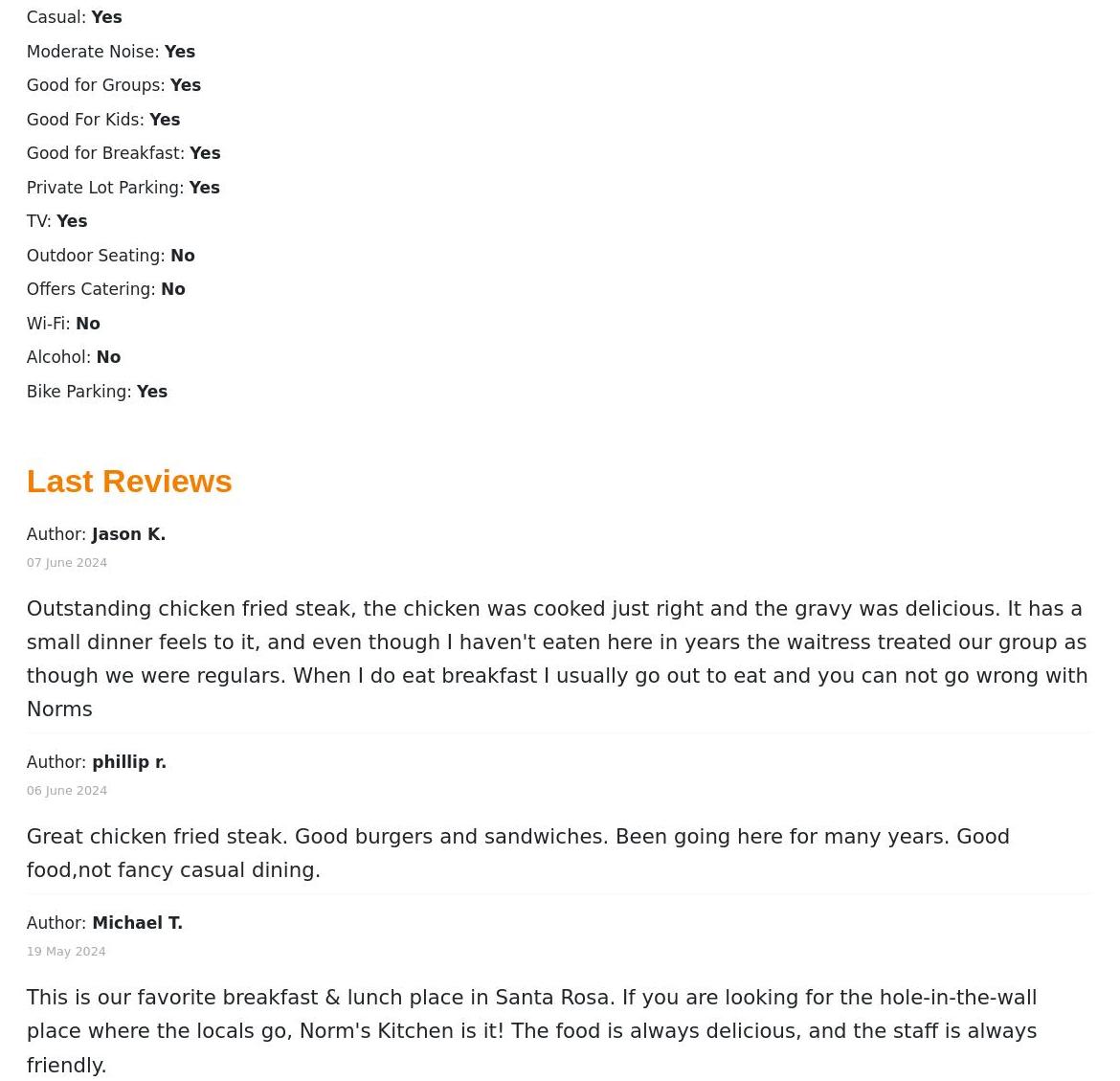 Casual: Yes

Moderate Noise: Yes

Good for Groups: Yes

Good For Kids: Yes

Good for Breakfast: Yes

Private Lot Parking: Yes

TV: Yes

Outdoor Seating: No

Offers Catering: No

Wi-Fi: No

Alcohol: No

Bike Parking: Yes

Last Reviews

Author: Jason K.

07 June 2024

Outstanding chicken fried steak, the chicken was cooked just right and the gravy was delicious. It has a small dinner feels to it, and even though I haven't eaten here in years the waitress treated our group as though we were regulars. When I do eat breakfast I usually go out to eat and you can not go wrong with Norms

Author: phillip r.

06 June 2024

Great chicken fried steak. Good burgers and sandwiches. Been going here for many years. Good food,not fancy casual dining.

Author: Michael T.

19 May 2024

This is our favorite breakfast & lunch place in Santa Rosa. If you are looking for the hole-in-the-wall place where the locals go, Norm's Kitchen is it! The food is always delicious, and the staff is always friendly.